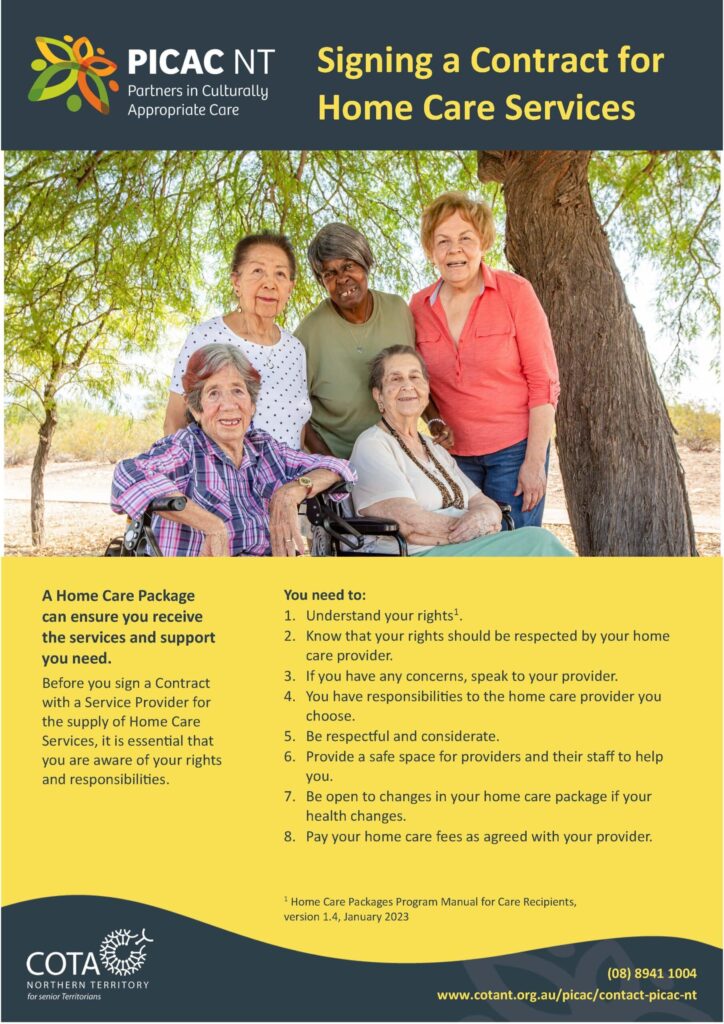 PICAC NT
Partners in Culturally Appropriate Care

Signing a Contract for Home Care Services

A Home Care Package can ensure you receive the services and support you need.

Before you sign a Contract with a Service Provider for the supply of Home Care Services, it is essential that you are aware of your rights and responsibilities.

You need to:
1. Understand your rights$^{1}$.
2. Know that your rights should be respected by your home care provider.
3. If you have any concerns, speak to your provider.
4. You have responsibilities to the home care provider you choose.
5. Be respectful and considerate.
6. Provide a safe space for providers and their staff to help you.
7. Be open to changes in your home care package if your health changes.
8. Pay your home care fees as agreed with your provider.

$^{1}$ Home Care Packages Program Manual for Care Recipients, version 1.4, January 2023

COTA
NORTHERN TERRITORY
for senior Territorians

(08) 8941 1004
www.cotant.org.au/picac/contact-picac-nt